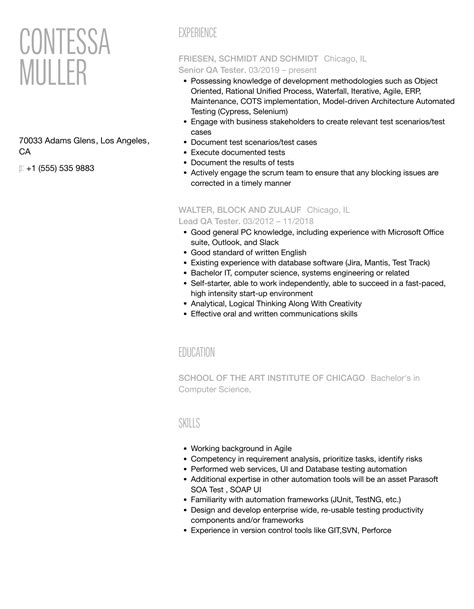 CONTESSA MULLER

70033 Adams Glens, Los Angeles, CA

p: +1 (555) 535 9883

EXPERIENCE

FRIESEN, SCHMIDT AND SCHMIDT Chicago, IL
Senior QA Tester. 03/2019 – present

- Possessing knowledge of development methodologies such as Object Oriented, Rational Unified Process, Waterfall, Iterative, Agile, ERP, Maintenance, COTS implementation, Model-driven Architecture Automated Testing (Cypress, Selenium)
- Engage with business stakeholders to create relevant test scenarios/test cases
- Document test scenarios/test cases
- Execute documented tests
- Document the results of tests
- Actively engage the scrum team to ensure that any blocking issues are corrected in a timely manner

WALTER, BLOCK AND ZULAUF Chicago, IL
Lead QA Tester. 03/2012 – 11/2018

- Good general PC knowledge, including experience with Microsoft Office suite, Outlook, and Slack
- Good standard of written English
- Existing experience with database software (Jira, Mantis, Test Track)
- Bachelor IT, computer science, systems engineering or related
- Self-starter, able to work independently, able to succeed in a fast-paced, high intensity start-up environment
- Analytical, Logical Thinking Along With Creativity
- Effective oral and written communications skills

EDUCATION

SCHOOL OF THE ART INSTITUTE OF CHICAGO Bachelor's in Computer Science,

SKILLS

- Working background in Agile
- Competency in requirement analysis, prioritize tasks, identify risks
- Performed web services, UI and Database testing automation
- Additional expertise in other automation tools will be an asset Parasoft SOA Test , SOAP UI
- Familiarity with automation frameworks (JUnit, TestNG, etc.)
- Design and develop enterprise wide, re-usable testing productivity components and/or frameworks
- Experience in version control tools like GIT,SVN, Perforce